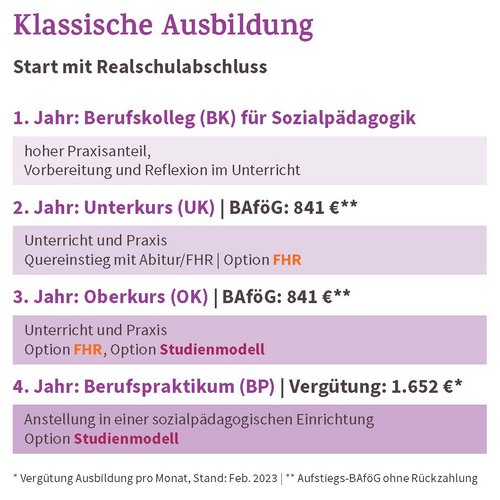 Klassische Ausbildung

Start mit Realschulabschluss

1. Jahr: Berufskolleg (BK) für Sozialpädagogik

hoher Praxisanteil,
Vorbereitung und Reflexion im Unterricht

2. Jahr: Unterkurs (UK) | BAföG: 841 €**

Unterricht und Praxis
Quereinstieg mit Abitur/FHR | Option FHR

3. Jahr: Oberkurs (OK) | BAföG: 841 €**

Unterricht und Praxis
Option FHR, Option Studienmodell

4. Jahr: Berufspraktikum (BP) | Vergütung: 1.652 €*

Anstellung in einer sozialpädagogischen Einrichtung
Option Studienmodell

* Vergütung Ausbildung pro Monat, Stand: Feb. 2023 | ** Aufstiegs-BAföG ohne Rückzahlung